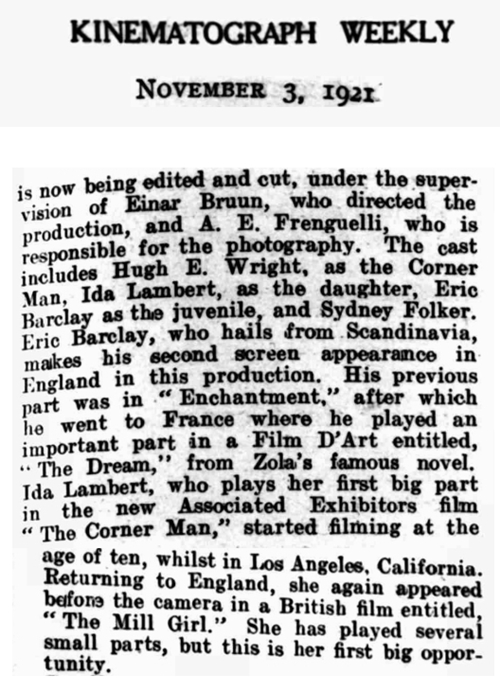 KINEMATOGRAPH WEEKLY

NOVEMBER 3, 1921

is now being edited and cut, under the supervision of Einar Bruun, who directed the production, and A. E. Frenguelli, who is responsible for the photography. The cast includes Hugh E. Wright, as the Corner Man, Ida Lambert, as the daughter, Eric Barclay as the juvenile, and Sydney Folker. Eric Barclay, who hails from Scandinavia, makes his second screen appearance in England in this production. His previous part was in "Enchantment," after which he went to France where he played an important part in a Film D'Art entitled, "The Dream," from Zola's famous novel. Ida Lambert, who plays her first big part in the new Associated Exhibitors film "The Corner Man," started filming at the age of ten, whilst in Los Angeles, California. Returning to England, she again appeared before the camera in a British film entitled, "The Mill Girl." She has played several small parts, but this is her first big opportunity.